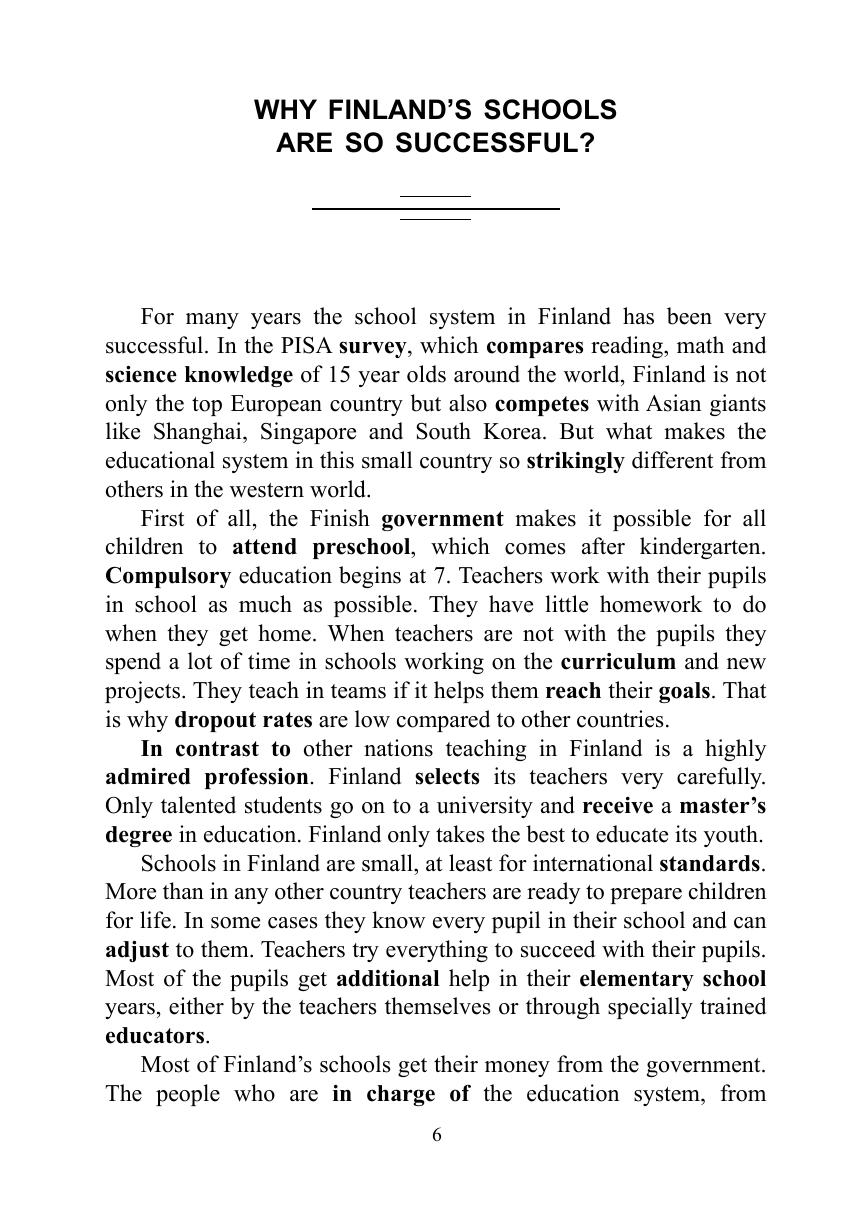 WHY FINLAND'S SCHOOLS ARE SO SUCCESSFUL?

For many years the school system in Finland has been very successful. In the PISA survey, which compares reading, math and science knowledge of 15 year olds around the world, Finland is not only the top European country but also competes with Asian giants like Shanghai, Singapore and South Korea. But what makes the educational system in this small country so strikingly different from others in the western world.

First of all, the Finish government makes it possible for all children to attend preschool, which comes after kindergarten. Compulsory education begins at 7. Teachers work with their pupils in school as much as possible. They have little homework to do when they get home. When teachers are not with the pupils they spend a lot of time in schools working on the curriculum and new projects. They teach in teams if it helps them reach their goals. That is why dropout rates are low compared to other countries.

In contrast to other nations teaching in Finland is a highly admired profession. Finland selects its teachers very carefully. Only talented students go on to a university and receive a master's degree in education. Finland only takes the best to educate its youth.

Schools in Finland are small, at least for international standards. More than in any other country teachers are ready to prepare children for life. In some cases they know every pupil in their school and can adjust to them. Teachers try everything to succeed with their pupils. Most of the pupils get additional help in their elementary school years, either by the teachers themselves or through specially trained educators.

Most of Finland's schools get their money from the government. The people who are in charge of the education system, from

6